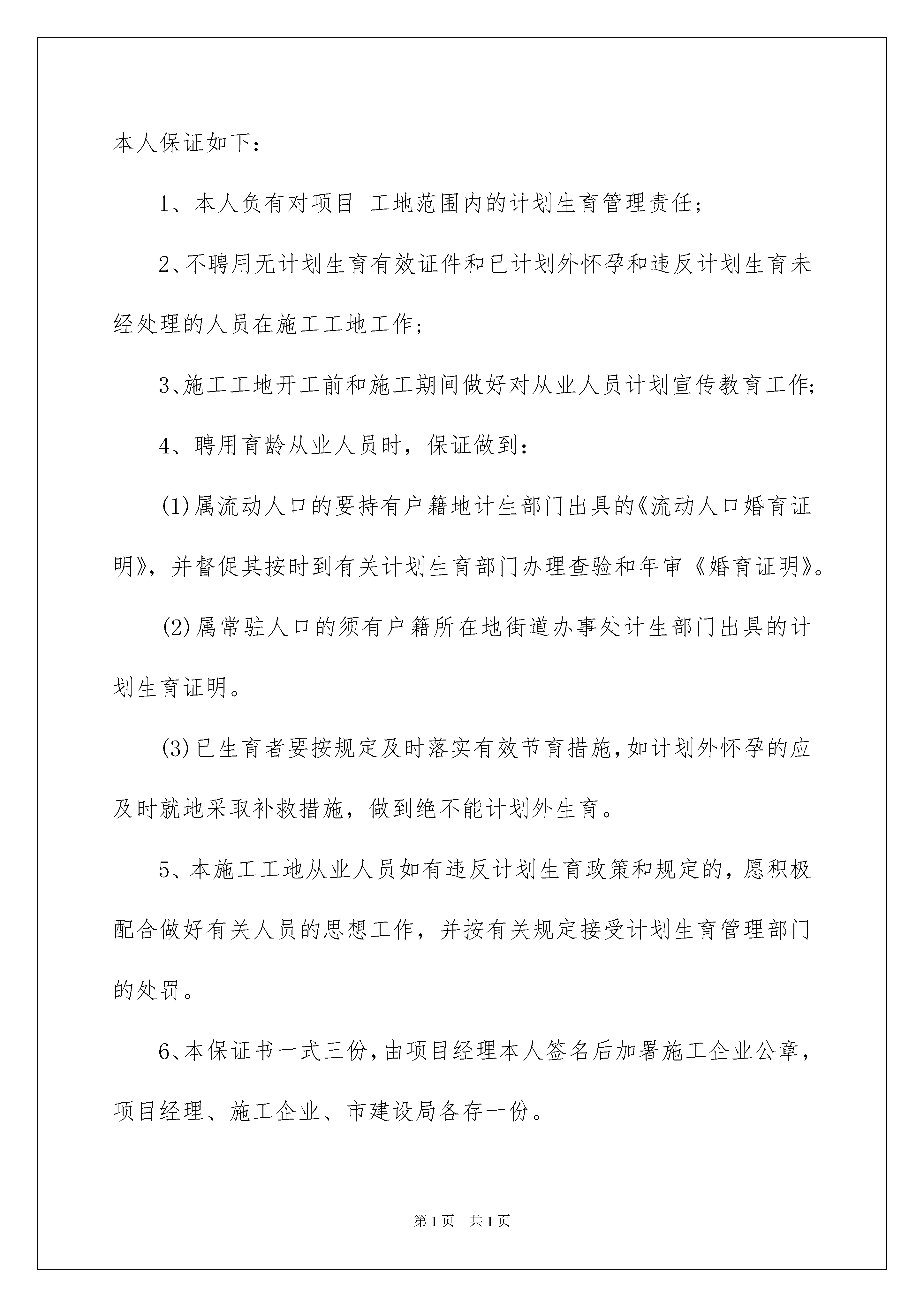 本人保证如下：

1、本人负有对项目 工地范围内的计划生育管理责任；

2、不聘用无计划生育有效证件和已计划外怀孕和违反计划生育未经处理的人员在施工工地工作；

3、施工工地开工前和施工期间做好对从业人员计划宣传教育工作；

4、聘用育龄从业人员时，保证做到：

(1)属流动人口的要持有户籍地计生部门出具的《流动人口婚育证明》，并督促其按时到有关计划生育部门办理查验和年审《婚育证明》。

(2)属常驻人口的须有户籍所在地街道办事处计生部门出具的计划生育证明。

(3)已生育者要按规定及时落实有效节育措施，如计划外怀孕的应及时就地采取补救措施，做到绝不能计划外生育。

5、本施工工地从业人员如有违反计划生育政策和规定的，愿积极配合做好有关人员的思想工作，并按有关规定接受计划生育管理部门的处罚。

6、本保证书一式三份，由项目经理本人签名后加署施工企业公章，项目经理、施工企业、市建设局各存一份。

第1页　共1页